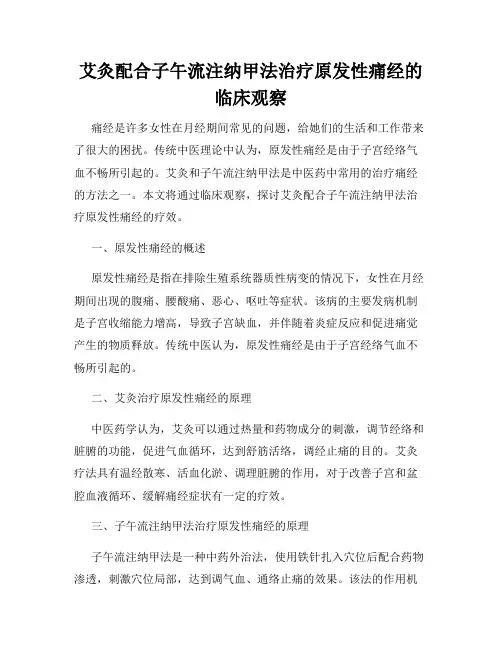 艾灸配合子午流注纳甲法治疗原发性痛经的临床观察

痛经是许多女性在月经期间常见的问题，给她们的生活和工作带来了很大的困扰。传统中医理论中认为，原发性痛经是由于子宫经络气血不畅所引起的。艾灸和子午流注纳甲法是中医药中常用的治疗痛经的方法之一。本文将通过临床观察，探讨艾灸配合子午流注纳甲法治疗原发性痛经的疗效。

一、原发性痛经的概述

原发性痛经是指在排除生殖系统器质性病变的情况下，女性在月经期间出现的腹痛、腰酸痛、恶心、呕吐等症状。该病的主要发病机制是子宫收缩能力增高，导致子宫缺血，并伴随着炎症反应和促进痛觉产生的物质释放。传统中医认为，原发性痛经是由于子宫经络气血不畅所引起的。

二、艾灸治疗原发性痛经的原理

中医药学认为，艾灸可以通过热量和药物成分的刺激，调节经络和脏腑的功能，促进气血循环，达到舒筋活络，调经止痛的目的。艾灸疗法具有温经散寒、活血化淤、调理脏腑的作用，对于改善子宫和盆腔血液循环、缓解痛经症状有一定的疗效。

三、子午流注纳甲法治疗原发性痛经的原理

子午流注纳甲法是一种中药外治法，使用铁针扎入穴位后配合药物渗透，刺激穴位局部，达到调气血、通络止痛的效果。该法的作用机